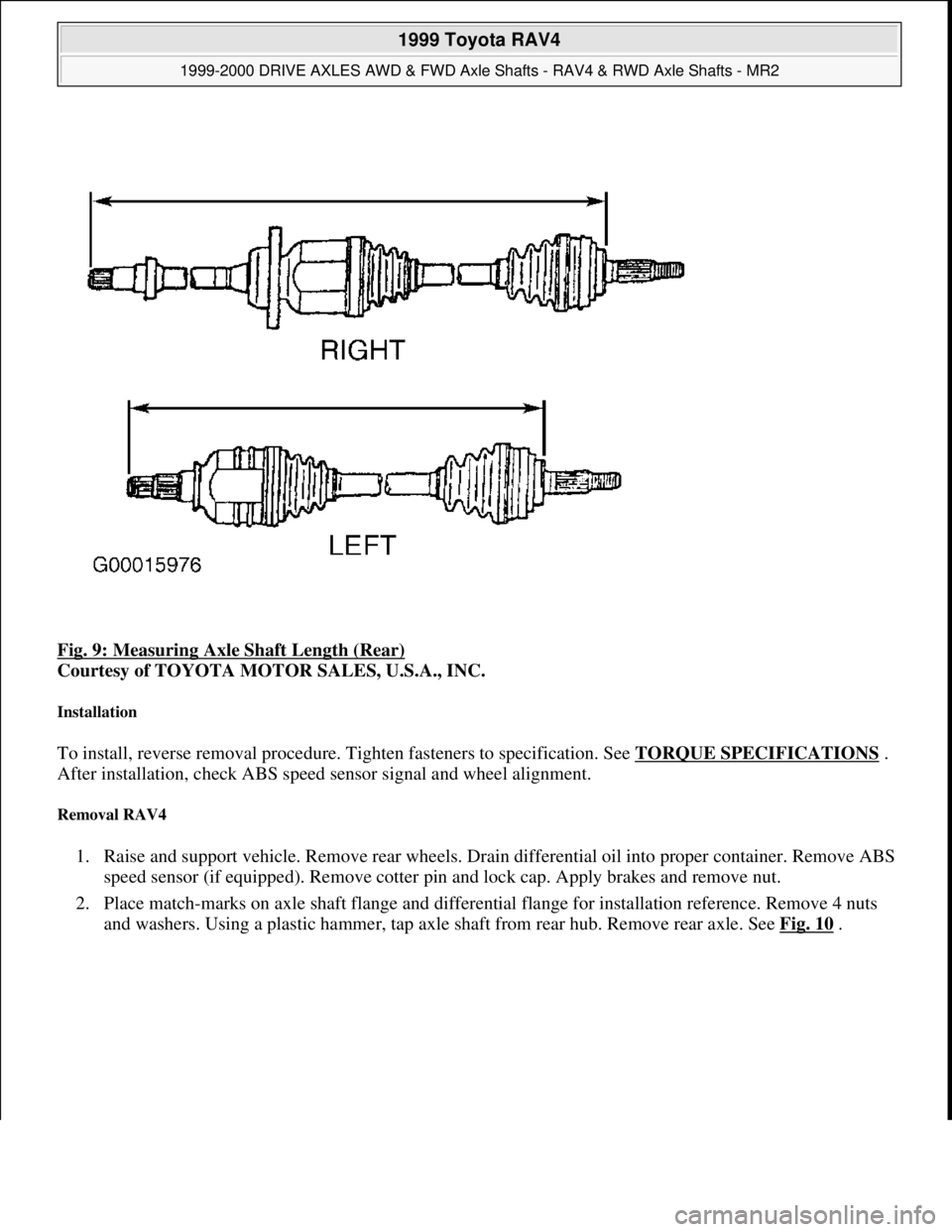 1999 Toyota RAV4

1999-2000 DRIVE AXLES AWD & FWD Axle Shafts - RAV4 & RWD Axle Shafts - MR2

RIGHT

LEFT

G00015976

Fig. 9: Measuring Axle Shaft Length (Rear)
Courtesy of TOYOTA MOTOR SALES, U.S.A., INC.

Installation

To install, reverse removal procedure. Tighten fasteners to specification. See TORQUE SPECIFICATIONS . After installation, check ABS speed sensor signal and wheel alignment.

Removal RAV4

1. Raise and support vehicle. Remove rear wheels. Drain differential oil into proper container. Remove ABS speed sensor (if equipped). Remove cotter pin and lock cap. Apply brakes and remove nut.

2. Place match-marks on axle shaft flange and differential flange for installation reference. Remove 4 nuts and washers. Using a plastic hammer, tap axle shaft from rear hub. Remove rear axle. See Fig. 10 .

carmanualsonline.info